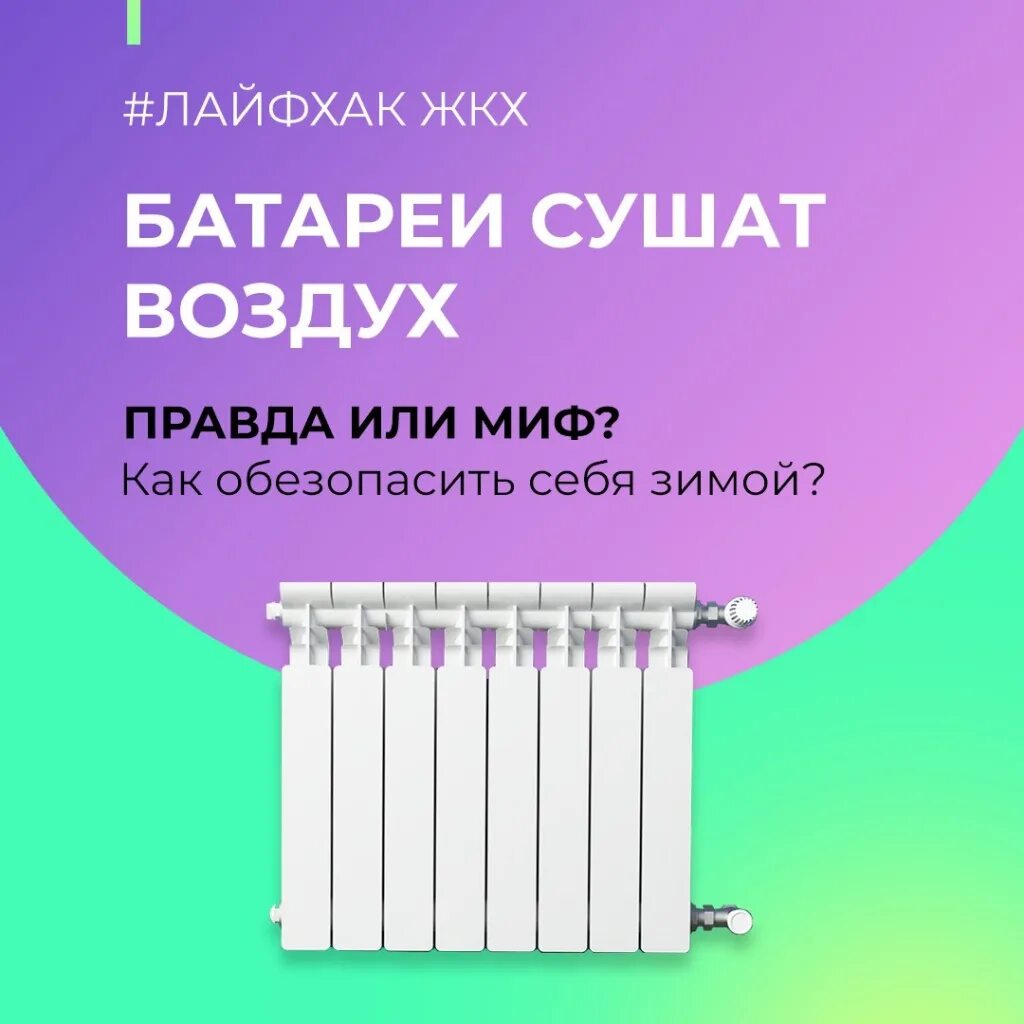 #ЛАЙФХАК ЖКХ

БАТАРЕИ СУШАТ ВОЗДУХ

ПРАВДА ИЛИ МИФ?
Как обезопасить себя зимой?